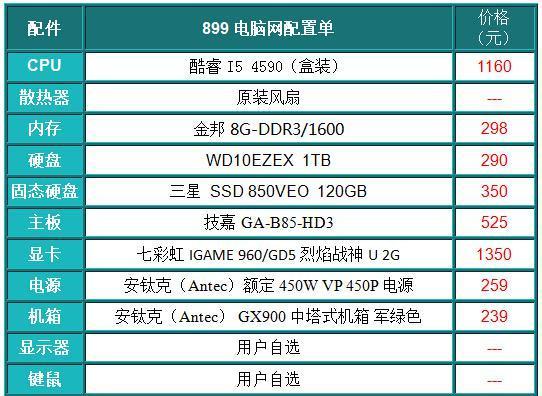 | 配件 | 899 电脑网配置单 | 价格（元） |
|---|---|---|
| CPU | 酷睿 I5 4590（盒装） | 1160 |
| 散热器 | 原装风扇 | --- |
| 内存 | 金邦 8G-DDR3/1600 | 298 |
| 硬盘 | WD10EZEX 1TB | 290 |
| 固态硬盘 | 三星 SSD 850VEO 120GB | 350 |
| 主板 | 技嘉 GA-B85-HD3 | 525 |
| 显卡 | 七彩虹 IGAME 960/GD5 烈焰战神 U 2G | 1350 |
| 电源 | 安钛克（Antec）额定 450W VP 450P 电源 | 259 |
| 机箱 | 安钛克（Antec） GX900 中塔式机箱 军绿色 | 239 |
| 显示器 | 用户自选 | --- |
| 键鼠 | 用户自选 | --- |